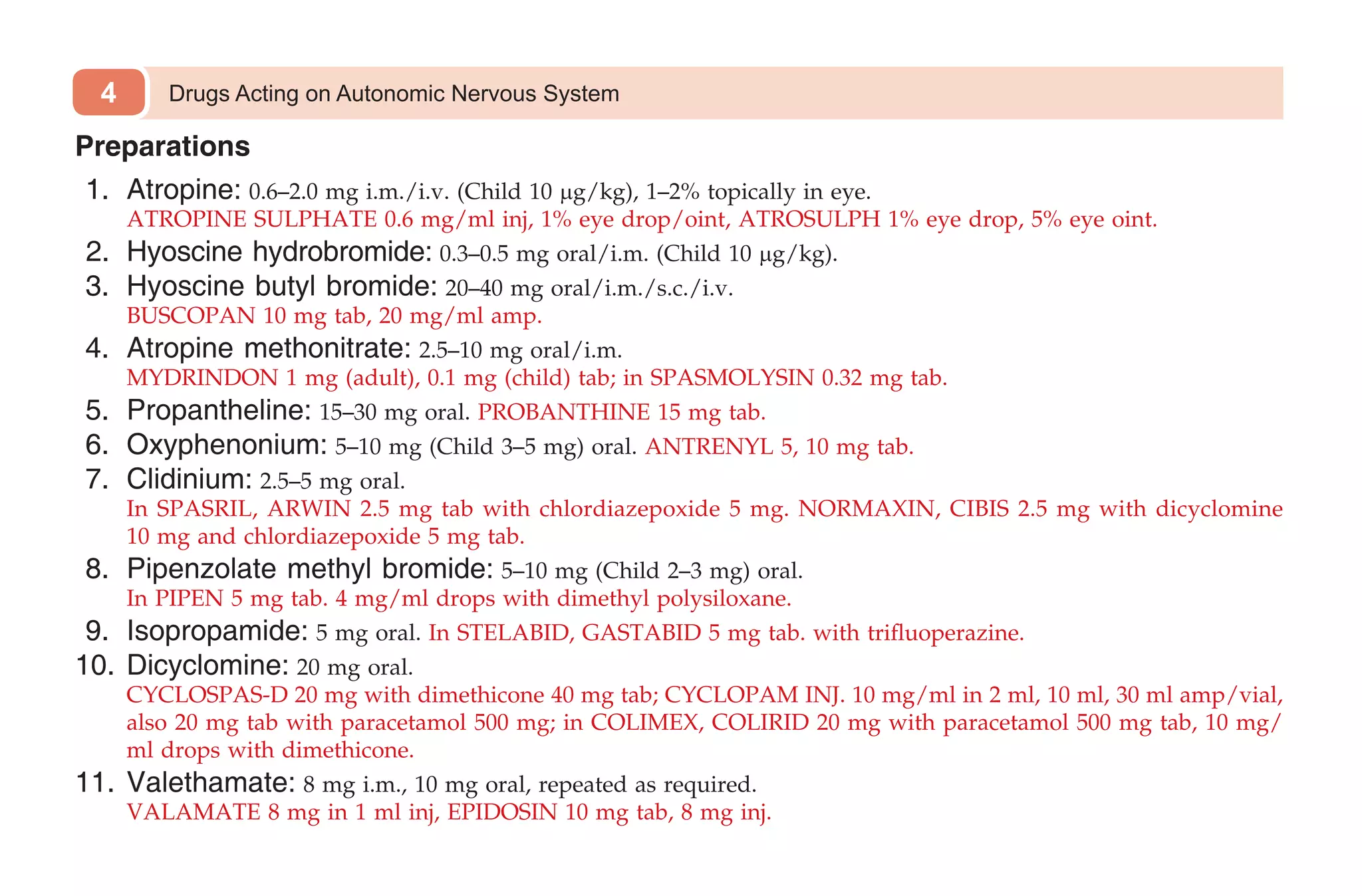 4 Drugs Acting on Autonomic Nervous System

Preparations

1. Atropine: 0.6–2.0 mg i.m./i.v. (Child 10 μg/kg), 1–2% topically in eye.
ATROPINE SULPHATE 0.6 mg/ml inj, 1% eye drop/oint, ATROSULPH 1% eye drop, 5% eye oint.
2. Hyoscine hydrobromide: 0.3–0.5 mg oral/i.m. (Child 10 μg/kg).
3. Hyoscine butyl bromide: 20–40 mg oral/i.m./s.c./i.v.
BUSCOPAN 10 mg tab, 20 mg/ml amp.
4. Atropine methonitrate: 2.5–10 mg oral/i.m.
MYDRINDON 1 mg (adult), 0.1 mg (child) tab; in SPASMOLYSIN 0.32 mg tab.
5. Propantheline: 15–30 mg oral. PROBANTHINE 15 mg tab.
6. Oxyphenonium: 5–10 mg (Child 3–5 mg) oral. ANTRENYL 5, 10 mg tab.
7. Clidinium: 2.5–5 mg oral.
In SPASRIL, ARWIN 2.5 mg tab with chlordiazepoxide 5 mg. NORMAXIN, CIBIS 2.5 mg with dicyclomine 10 mg and chlordiazepoxide 5 mg tab.
8. Pipenzolate methyl bromide: 5–10 mg (Child 2–3 mg) oral.
In PIPEN 5 mg tab. 4 mg/ml drops with dimethyl polysiloxane.
9. Isopropamide: 5 mg oral. In STELABID, GASTABID 5 mg tab. with trifluoperazine.
10. Dicyclomine: 20 mg oral.
CYCLOSPAS-D 20 mg with dimethicone 40 mg tab; CYCLOPAM INJ. 10 mg/ml in 2 ml, 10 ml, 30 ml amp/vial, also 20 mg tab with paracetamol 500 mg; in COLIMEX, COLIRID 20 mg with paracetamol 500 mg tab, 10 mg/ml drops with dimethicone.
11. Valethamate: 8 mg i.m., 10 mg oral, repeated as required.
VALAMATE 8 mg in 1 ml inj, EPIDOSIN 10 mg tab, 8 mg inj.